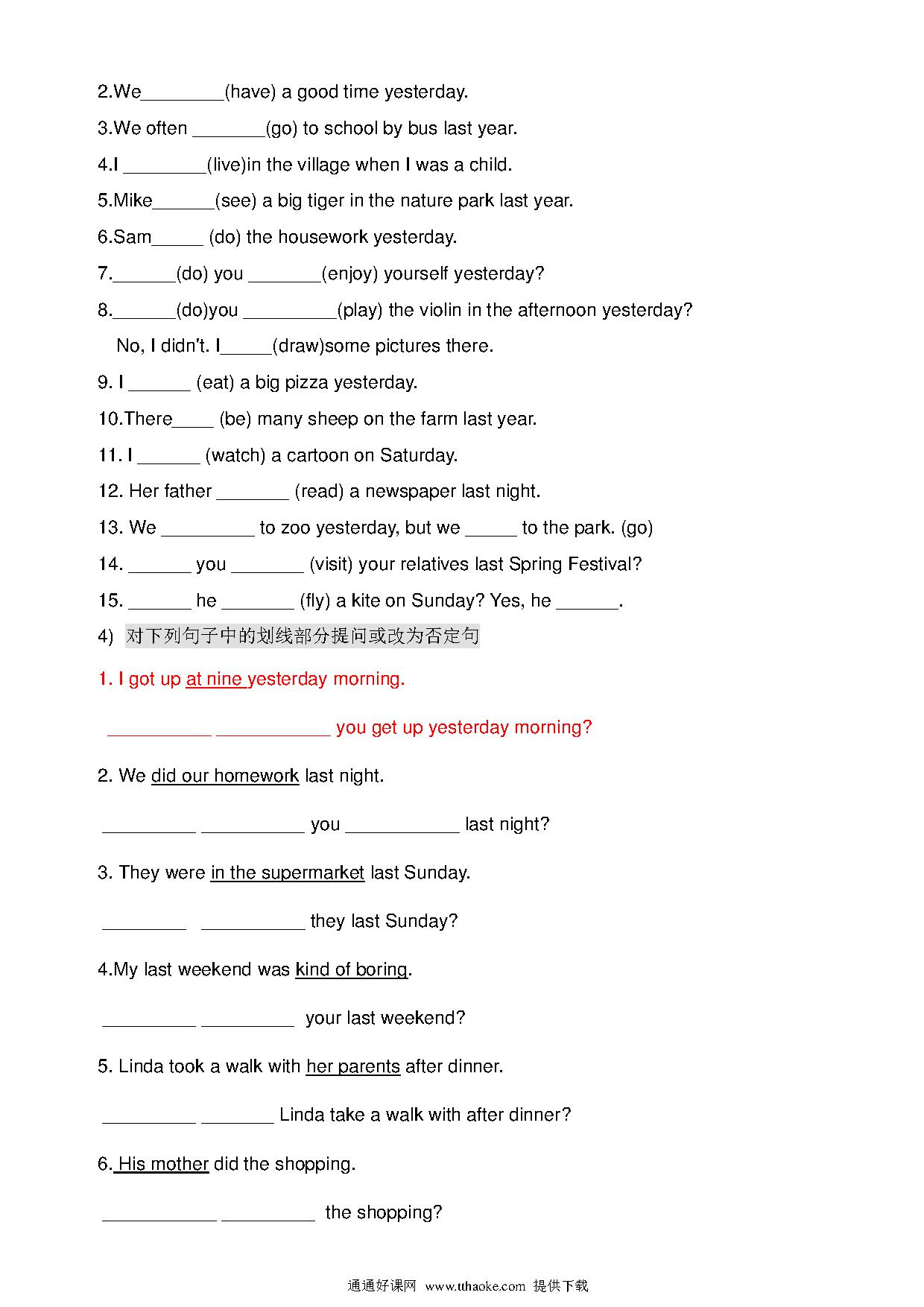 2.We________(have) a good time yesterday.

3.We often _______(go) to school by bus last year.

4.I ________(live)in the village when I was a child.

5.Mike______(see) a big tiger in the nature park last year.

6.Sam_____ (do) the housework yesterday.

7.______(do) you _______(enjoy) yourself yesterday?

8.______(do)you _________(play) the violin in the afternoon yesterday?

No, I didn't. I_____(draw)some pictures there.

9. I ______ (eat) a big pizza yesterday.

10.There____ (be) many sheep on the farm last year.

11. I ______ (watch) a cartoon on Saturday.

12. Her father _______ (read) a newspaper last night.

13. We _________ to zoo yesterday, but we _____ to the park. (go)

14. ______ you _______ (visit) your relatives last Spring Festival?

15. ______ he _______ (fly) a kite on Sunday? Yes, he ______.

4) 对下列句子中的划线部分提问或改为否定句

1. I got up at nine yesterday morning.

__________ ___________ you get up yesterday morning?

2. We did our homework last night.

_________ __________ you ___________ last night?

3. They were in the supermarket last Sunday.

________ __________ they last Sunday?

4.My last weekend was kind of boring.

_________ _________ your last weekend?

5. Linda took a walk with her parents after dinner.

_________ _______ Linda take a walk with after dinner?

6. His mother did the shopping.

___________ _________ the shopping?

通通好课网 www.tthaoke.com 提供下载